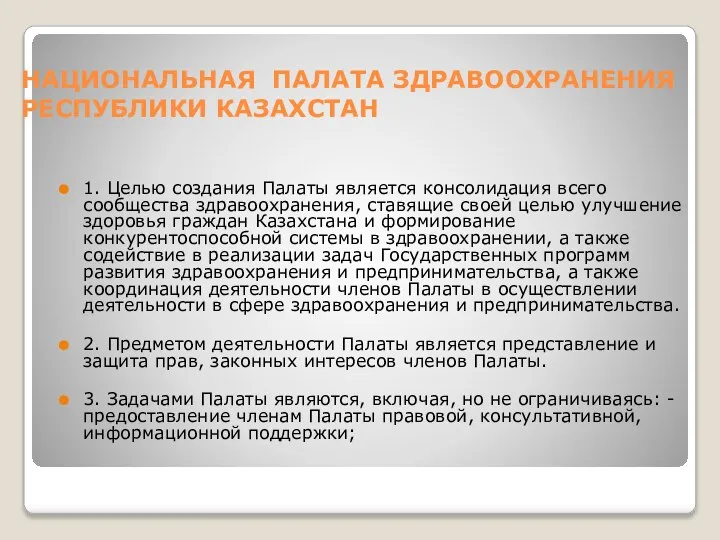 НАЦИОНАЛЬНАЯ ПАЛАТА ЗДРАВООХРАНЕНИЯ РЕСПУБЛИКИ КАЗАХСТАН

1. Целью создания Палаты является консолидация всего сообщества здравоохранения, ставящие своей целью улучшение здоровья граждан Казахстана и формирование конкурентоспособной системы в здравоохранении, а также содействие в реализации задач Государственных программ развития здравоохранения и предпринимательства, а также координация деятельности членов Палаты в осуществлении деятельности в сфере здравоохранения и предпринимательства.

2. Предметом деятельности Палаты является представление и защита прав, законных интересов членов Палаты.

3. Задачами Палаты являются, включая, но не ограничиваясь: - предоставление членам Палаты правовой, консультативной, информационной поддержки;